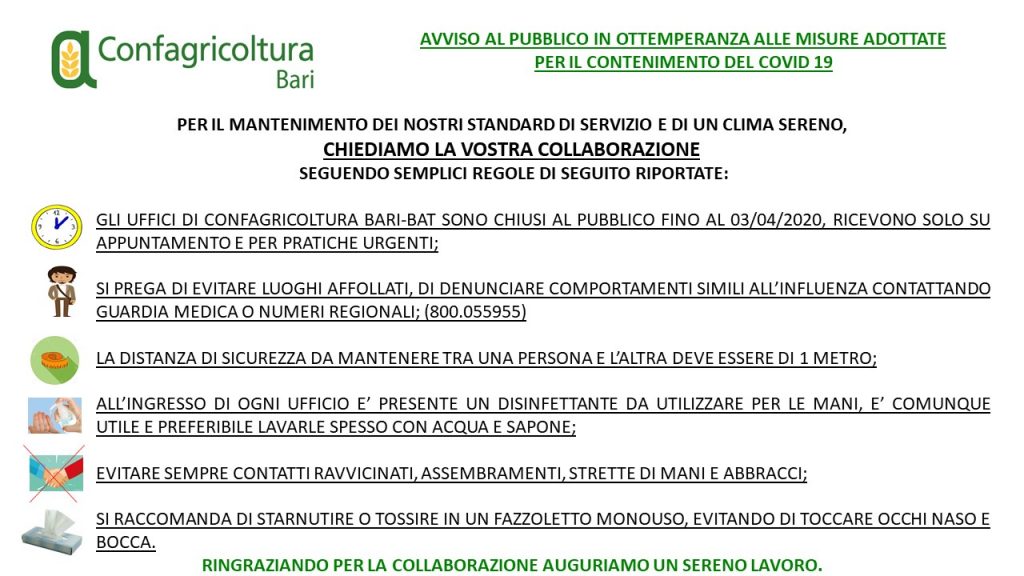 Confagricoltura
Bari

AVVISO AL PUBBLICO IN OTTEMPERANZA ALLE MISURE ADOTTATE PER IL CONTENIMENTO DEL COVID 19

PER IL MANTENIMENTO DEI NOSTRI STANDARD DI SERVIZIO E DI UN CLIMA SERENO,
CHIEDIAMO LA VOSTRA COLLABORAZIONE
SEGUENDO SEMPLICI REGOLE DI SEGUITO RIPORTATE:

GLI UFFICI DI CONFAGRICOLTURA BARI-BAT SONO CHIUSI AL PUBBLICO FINO AL 03/04/2020, RICEVONO SOLO SU APPUNTAMENTO E PER PRATICHE URGENTI;

SI PREGA DI EVITARE LUOGHI AFFOLLATI, DI DENUNCIARE COMPORTAMENTI SIMILI ALL'INFLUENZA CONTATTANDO GUARDIA MEDICA O NUMERI REGIONALI; (800.055955)

LA DISTANZA DI SICUREZZA DA MANTENERE TRA UNA PERSONA E L'ALTRA DEVE ESSERE DI 1 METRO;

ALL'INGRESSO DI OGNI UFFICIO E' PRESENTE UN DISINFETTANTE DA UTILIZZARE PER LE MANI, E' COMUNQUE UTILE E PREFERIBILE LAVARLE SPESSO CON ACQUA E SAPONE;

EVITARE SEMPRE CONTATTI RAVVICINATI, ASSEMBRAMENTI, STRETTE DI MANI E ABBRACCI;

SI RACCOMANDA DI STARNUTIRE O TOSSIRE IN UN FAZZOLETTO MONOUSO, EVITANDO DI TOCCARE OCCHI NASO E BOCCA.

RINGRAZIANDO PER LA COLLABORAZIONE AUGURIAMO UN SERENO LAVORO.